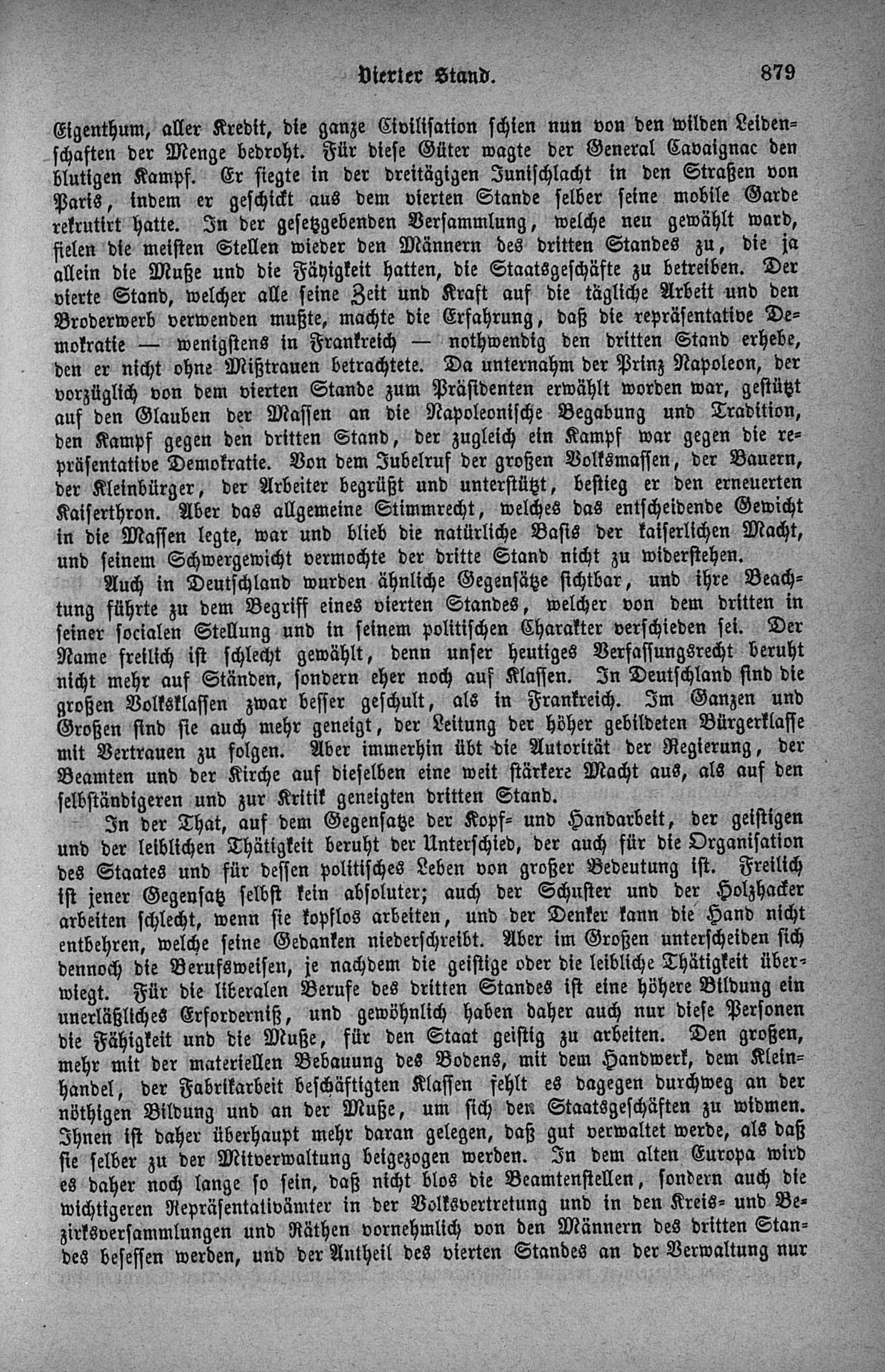 Vierter Stand. 879

Eigenthum, aller Kredit, die ganze Civilisation schien nun von den wilden Leidenschaften der Menge bedroht. Für diese Güter wagte der General Cavaignac den blutigen Kampf. Er siegte in der dreitägigen Junischlacht in den Straßen von Paris, indem er geschickt aus dem vierten Stande selber seine mobile Garde rekrutirt hatte. In der gesetzgebenden Versammlung, welche neu gewählt ward, fielen die meisten Stellen wieder den Männern des dritten Standes zu, die ja allein die Muße und die Fähigkeit hatten, die Staatsgeschäfte zu betreiben. Der vierte Stand, welcher alle seine Zeit und Kraft auf die tägliche Arbeit und den Broderwerb verwenden mußte, machte die Erfahrung, daß die repräsentative Demokratie — wenigstens in Frankreich — nothwendig den dritten Stand erhebe, den er nicht ohne Mißtrauen betrachtete. Da unternahm der Prinz Napoleon, der vorzüglich von dem vierten Stande zum Präsidenten erwählt worden war, gestützt auf den Glauben der Massen an die Napoleonische Begabung und Tradition, den Kampf gegen den dritten Stand, der zugleich ein Kampf war gegen die repräsentative Demokratie. Von dem Jubelruf der großen Volksmassen, der Bauern, der Kleinbürger, der Arbeiter begrüßt und unterstützt, bestieg er den erneuerten Kaiserthron. Aber das allgemeine Stimmrecht, welches das entscheidende Gewicht in die Massen legte, war und blieb die natürliche Basis der kaiserlichen Macht, und seinem Schwergewicht vermochte der dritte Stand nicht zu widerstehen.

Auch in Deutschland wurden ähnliche Gegensätze sichtbar, und ihre Beachtung führte zu dem Begriff eines vierten Standes, welcher von dem dritten in seiner socialen Stellung und in seinem politischen Charakter verschieden sei. Der Name freilich ist schlecht gewählt, denn unser heutiges Verfassungsrecht beruht nicht mehr auf Ständen, sondern eher noch auf Klassen. In Deutschland sind die großen Volksklassen zwar besser geschult, als in Frankreich. Im Ganzen und Großen sind sie auch mehr geneigt, der Leitung der höher gebildeten Bürgerklasse mit Vertrauen zu folgen. Aber immerhin übt die Autorität der Regierung, der Beamten und der Kirche auf dieselben eine weit stärkere Macht aus, als auf den selbständigeren und zur Kritik geneigten dritten Stand.

In der That, auf dem Gegensatze der Kopf- und Handarbeit, der geistigen und der leiblichen Thätigkeit beruht der Unterschied, der auch für die Organisation des Staates und für dessen politisches Leben von großer Bedeutung ist. Freilich ist jener Gegensatz selbst kein absoluter; auch der Schuster und der Holzhacker arbeiten schlecht, wenn sie kopflos arbeiten, und der Denker kann die Hand nicht entbehren, welche seine Gedanken niederschreibt. Aber im Großen unterscheiden sich dennoch die Berufsweisen, je nachdem die geistige oder die leibliche Thätigkeit überwiegt. Für die liberalen Berufe des dritten Standes ist eine höhere Bildung ein unerläßliches Erforderniß, und gewöhnlich haben daher auch nur diese Personen die Fähigkeit und die Muße, für den Staat geistig zu arbeiten. Den großen, mehr mit der materiellen Bebauung des Bodens, mit dem Handwerk, dem Kleinhandel, der Fabrikarbeit beschäftigten Klassen fehlt es dagegen durchweg an der nöthigen Bildung und an der Muße, um sich den Staatsgeschäften zu widmen. Ihnen ist daher überhaupt mehr daran gelegen, daß gut verwaltet werde, als daß sie selber zu der Mitverwaltung beigezogen werden. In dem alten Europa wird es daher noch lange so sein, daß nicht blos die Beamtenstellen, sondern auch die wichtigeren Repräsentativämter in der Volksvertretung und in den Kreis- und Bezirksversammlungen und Räthen vornehmlich von den Männern des dritten Standes besessen werden, und der Antheil des vierten Standes an der Verwaltung nur